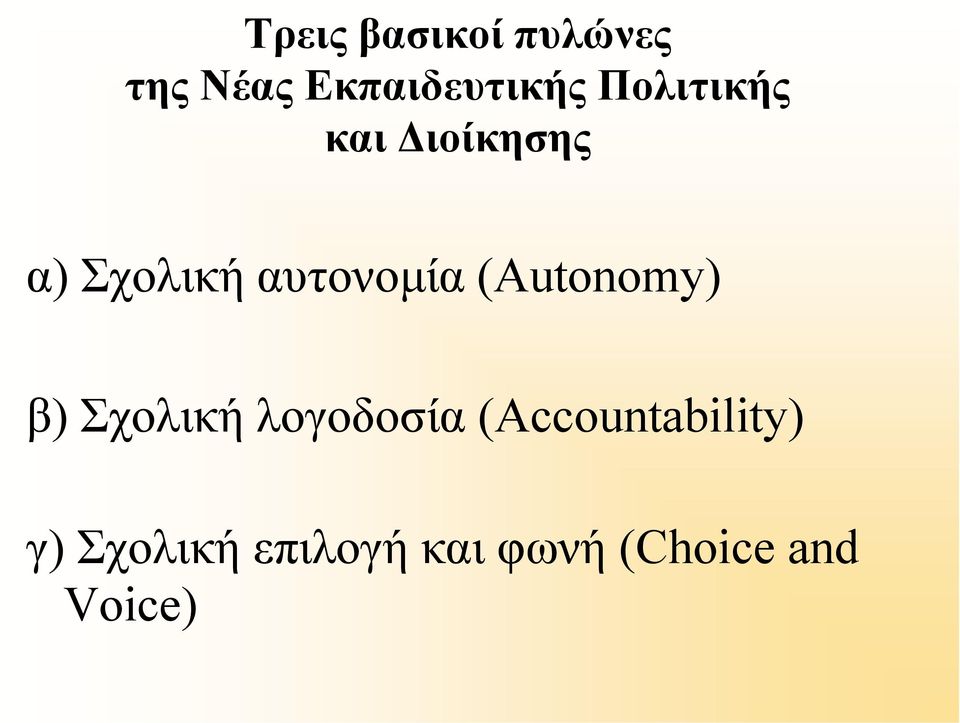 Τρεις βασικοί πυλώνες της Νέας Εκπαιδευτικής Πολιτικής και Διοίκησης

α) Σχολική αυτονομία (Autonomy)

β) Σχολική λογοδοσία (Accountability)

γ) Σχολική επιλογή και φωνή (Choice and Voice)